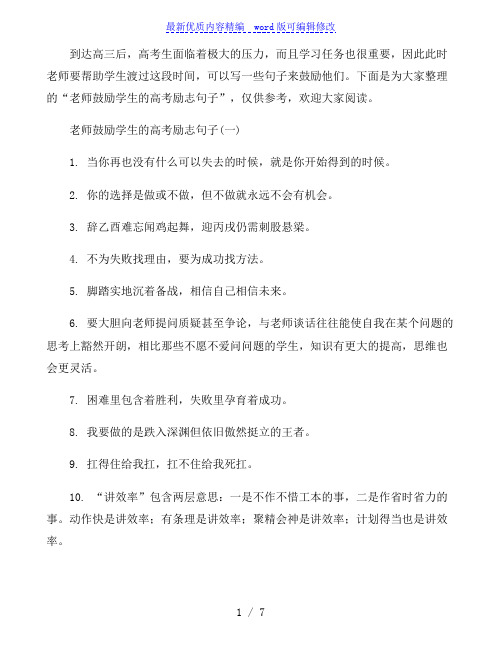 最新优质内容精编 word版可编辑修改

到达高三后，高考生面临着极大的压力，而且学习任务也很重要，因此此时老师要帮助学生渡过这段时间，可以写一些句子来鼓励他们。下面是为大家整理的“老师鼓励学生的高考励志句子”，仅供参考，欢迎大家阅读。

老师鼓励学生的高考励志句子(一)

1. 当你再也没有什么可以失去的时候，就是你开始得到的时候。

2. 你的选择是做或不做，但不做就永远不会有机会。

3. 辞乙酉难忘闻鸡起舞，迎丙戌仍需刺股悬梁。

4. 不为失败找理由，要为成功找方法。

5. 脚踏实地沉着备战，相信自己相信未来。

6. 要大胆向老师提问质疑甚至争论，与老师谈话往往能使自我在某个问题的思考上豁然开朗，相比那些不愿不爱问问题的学生，知识有更大的提高，思维也会更灵活。

7. 困难里包含着胜利，失败里孕育着成功。

8. 我要做的是跌入深渊但依旧傲然挺立的王者。

9. 扛得住给我扛，扛不住给我死扛。

10. “讲效率”包含两层意思：一是不作不惜工本的事，二是作省时省力的事。动作快是讲效率；有条理是讲效率；聚精会神是讲效率；计划得当也是讲效率。

1 / 7